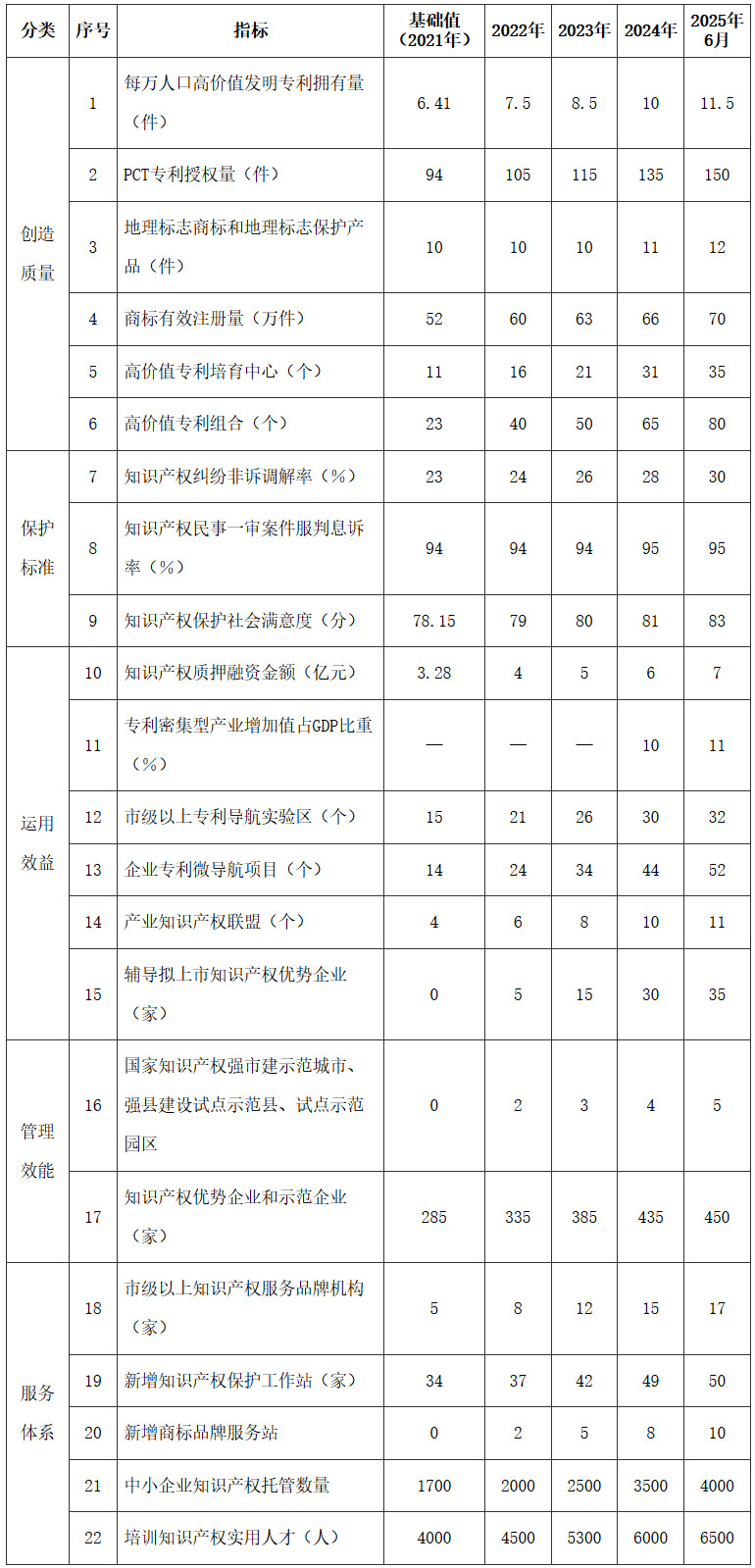 | 分类 | 序号 | 指标 | 基础值（2021年） | 2022年 | 2023年 | 2024年 | 2025年6月 |
|---|---|---|---|---|---|---|---|
| 创造质量 | 1 | 每万人口高价值发明专利拥有量（件） | 6.41 | 7.5 | 8.5 | 10 | 11.5 |
| | 2 | PCT专利授权量（件） | 94 | 105 | 115 | 135 | 150 |
| | 3 | 地理标志商标和地理标志保护产品（件） | 10 | 10 | 10 | 11 | 12 |
| | 4 | 商标有效注册量（万件） | 52 | 60 | 63 | 66 | 70 |
| | 5 | 高价值专利培育中心（个） | 11 | 16 | 21 | 31 | 35 |
| | 6 | 高价值专利组合（个） | 23 | 40 | 50 | 65 | 80 |
| 保护标准 | 7 | 知识产权纠纷非诉调解率（%） | 23 | 24 | 26 | 28 | 30 |
| | 8 | 知识产权民事一审案件服判息诉率（%） | 94 | 94 | 94 | 95 | 95 |
| | 9 | 知识产权保护社会满意度（分） | 78.15 | 79 | 80 | 81 | 83 |
| 运用效益 | 10 | 知识产权质押融资金额（亿元） | 3.28 | 4 | 5 | 6 | 7 |
| | 11 | 专利密集型产业增加值占GDP比重（%） | — | — | — | 10 | 11 |
| | 12 | 市级以上专利导航实验区（个） | 15 | 21 | 26 | 30 | 32 |
| | 13 | 企业专利微导航项目（个） | 14 | 24 | 34 | 44 | 52 |
| | 14 | 产业知识产权联盟（个） | 4 | 6 | 8 | 10 | 11 |
| | 15 | 辅导拟上市知识产权优势企业（家） | 0 | 5 | 15 | 30 | 35 |
| 管理效能 | 16 | 国家知识产权强市建示范城市、强县建设试点示范县、试点示范园区 | 0 | 2 | 3 | 4 | 5 |
| | 17 | 知识产权优势企业和示范企业（家） | 285 | 335 | 385 | 435 | 450 |
| 服务体系 | 18 | 市级以上知识产权服务品牌机构（家） | 5 | 8 | 12 | 15 | 17 |
| | 19 | 新增知识产权保护工作站（家） | 34 | 37 | 42 | 49 | 50 |
| | 20 | 新增商标品牌服务站 | 0 | 2 | 5 | 8 | 10 |
| | 21 | 中小企业知识产权托管数量 | 1700 | 2000 | 2500 | 3500 | 4000 |
| | 22 | 培训知识产权实用人才（人） | 4000 | 4500 | 5300 | 6000 | 6500 |